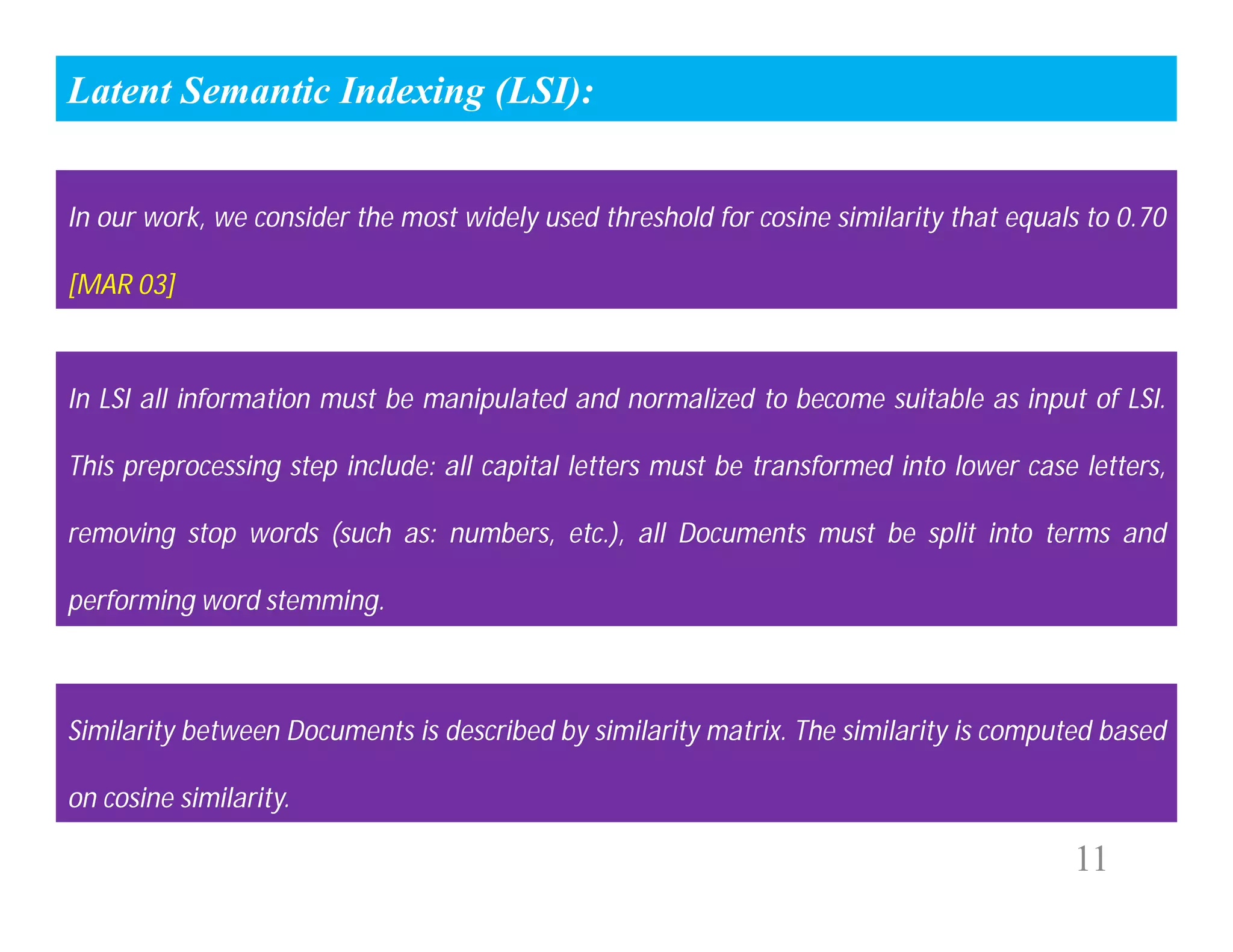 Latent Semantic Indexing (LSI):

In our work, we consider the most widely used threshold for cosine similarity that equals to 0.70 [MAR 03]

In LSI all information must be manipulated and normalized to become suitable as input of LSI. This preprocessing step include: all capital letters must be transformed into lower case letters, removing stop words (such as: numbers, etc.), all Documents must be split into terms and performing word stemming.

Similarity between Documents is described by similarity matrix. The similarity is computed based on cosine similarity.

11